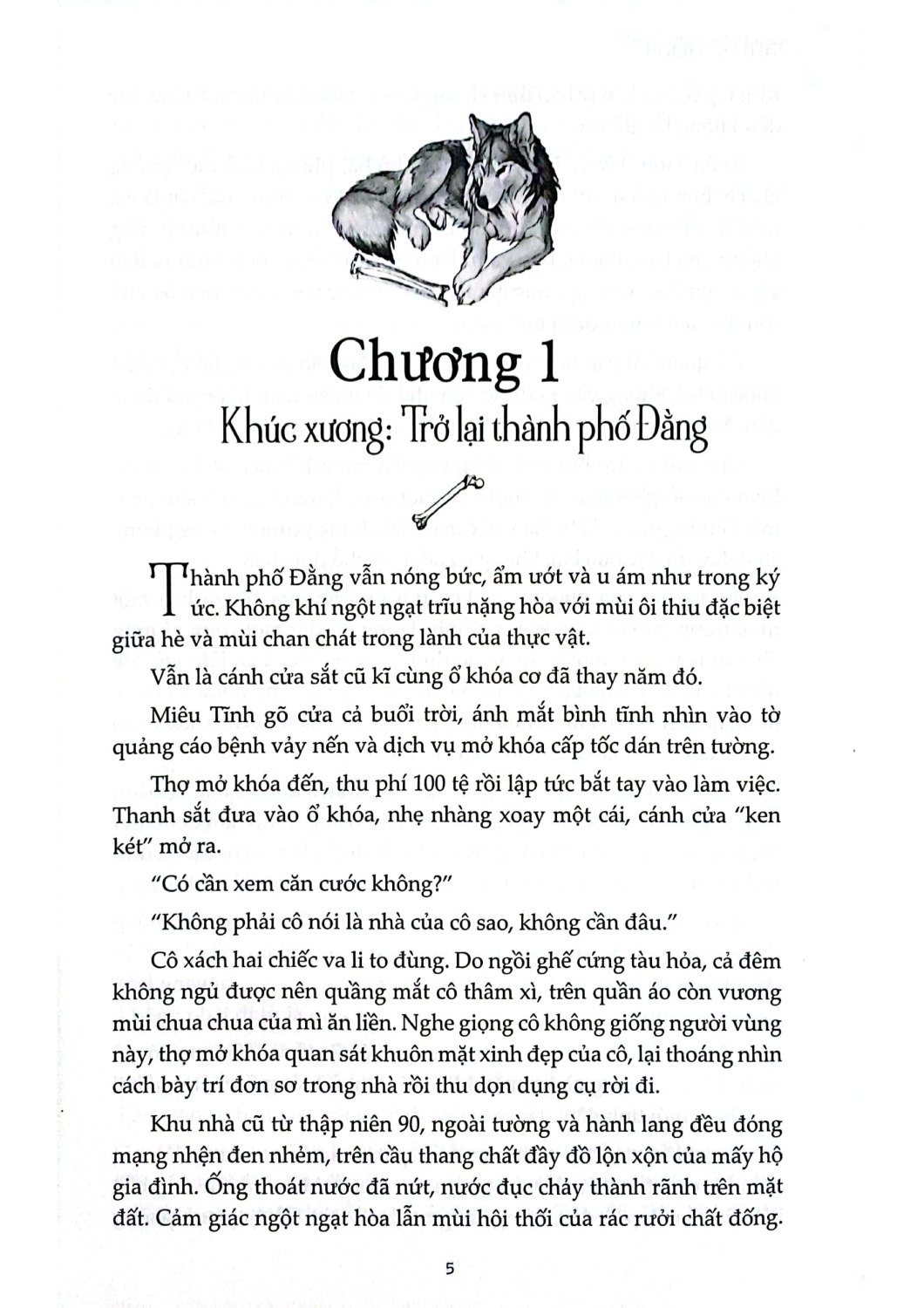 Chương 1

Khúc xương: Trở lại thành phố Đằng

Thành phố Đằng vẫn nóng bức, ẩm ướt và u ám như trong ký ức. Không khí ngột ngạt trĩu nặng hòa với mùi ôi thiu đặc biệt giữa hè và mùi chan chát trong lành của thực vật.

Vẫn là cánh cửa sắt cũ kĩ cùng ổ khóa cơ đã thay năm đó.

Miêu Tĩnh gõ cửa cả buổi trời, ánh mắt bình tĩnh nhìn vào tờ quảng cáo bệnh vảy nến và dịch vụ mở khóa cấp tốc dán trên tường.

Thợ mở khóa đến, thu phí 100 tệ rồi lập tức bắt tay vào làm việc. Thanh sắt đưa vào ổ khóa, nhẹ nhàng xoay một cái, cánh cửa "ken két" mở ra.

"Có cần xem căn cước không?"

"Không phải cô nói là nhà của cô sao, không cần đâu."

Cô xách hai chiếc va li to đùng. Do ngồi ghế cứng tàu hỏa, cả đêm không ngủ được nên quầng mắt cô thâm xì, trên quần áo còn vương mùi chua chua của mì ăn liền. Nghe giọng cô không giống người vùng này, thợ mở khóa quan sát khuôn mặt xinh đẹp của cô, lại thoáng nhìn cách bày trí đơn sơ trong nhà rồi thu dọn dụng cụ rời đi.

Khu nhà cũ từ thập niên 90, ngoài tường và hành lang đều đóng mạng nhện đen nhẻm, trên cầu thang chất đầy đồ lộn xộn của mấy hộ gia đình. Ống thoát nước đã nứt, nước đục chảy thành rãnh trên mặt đất. Cảm giác ngột ngạt hòa lẫn mùi hôi thối của rác rưởi chất đống.

5